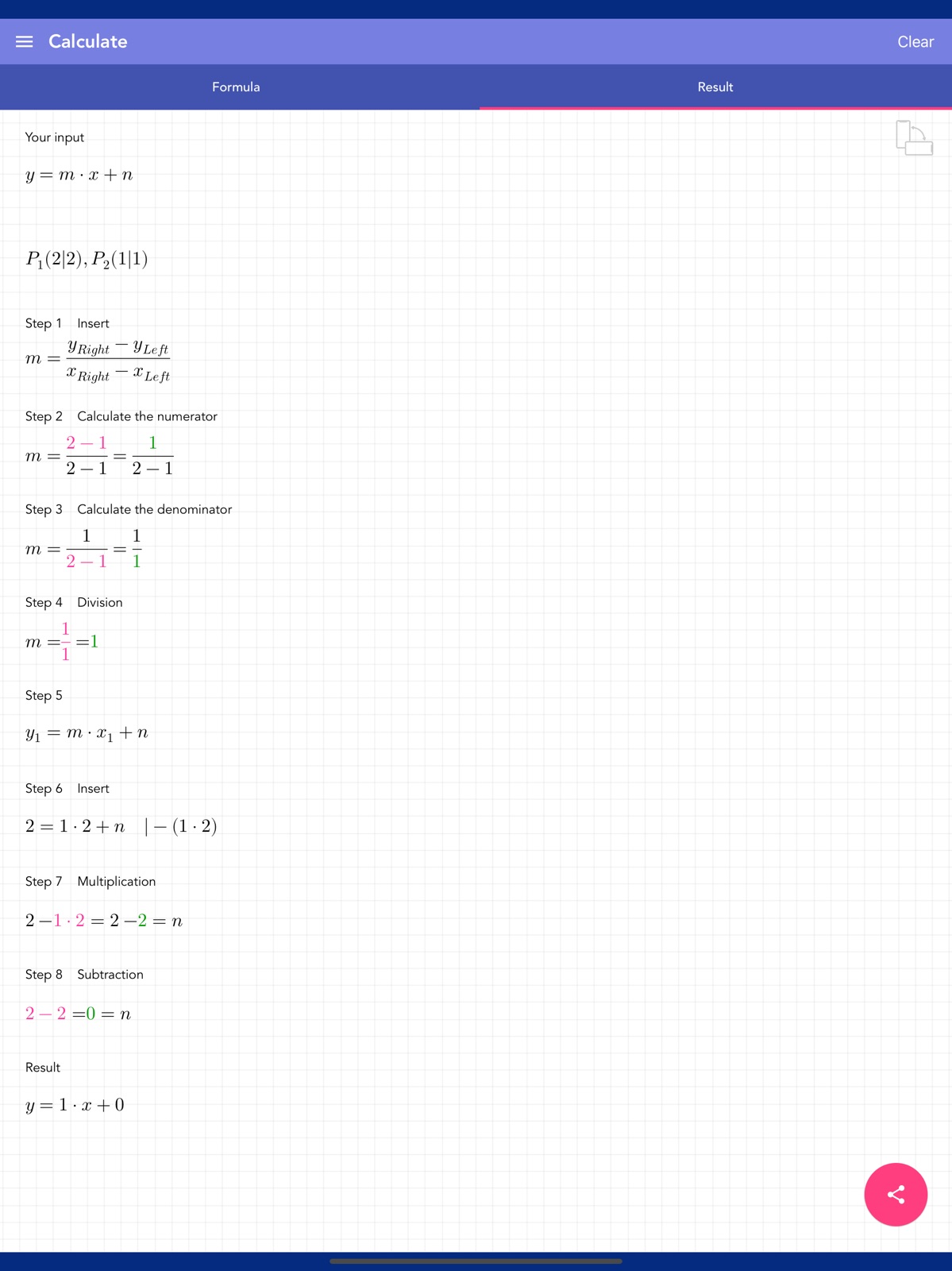 Calculate

Clear

Formula

Result

Your input

$y = m \cdot x + n$

$P_1(2|2), P_2(1|1)$

Step 1 Insert

$m = \frac{y_{Right} - y_{Left}}{x_{Right} - x_{Left}}$

Step 2 Calculate the numerator

$m = \frac{2-1}{2-1} = \frac{1}{2-1}$

Step 3 Calculate the denominator

$m = \frac{1}{2-1} = \frac{1}{1}$

Step 4 Division

$m = \frac{1}{1} = 1$

Step 5

$y_1 = m \cdot x_1 + n$

Step 6 Insert

$2 = 1 \cdot 2 + n \quad | - (1 \cdot 2)$

Step 7 Multiplication

$2 - 1 \cdot 2 = 2 - 2 = n$

Step 8 Subtraction

$2 - 2 = 0 = n$

Result

$y = 1 \cdot x + 0$